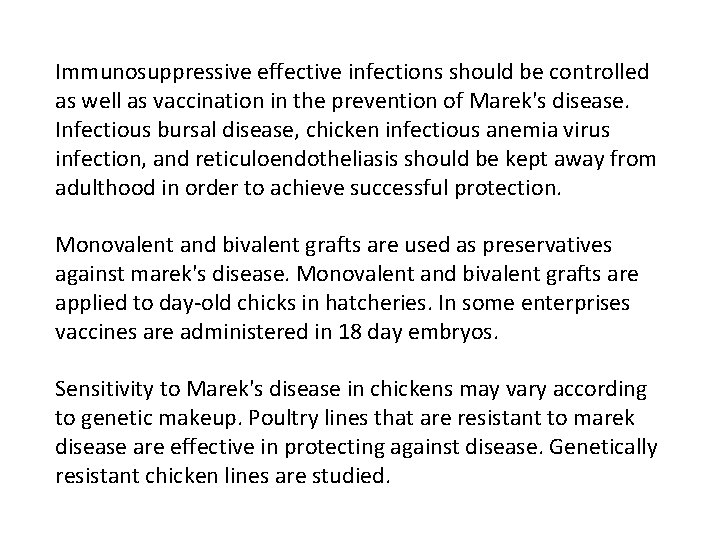 Immunosuppressive effective infections should be controlled as well as vaccination in the prevention of Marek's disease. Infectious bursal disease, chicken infectious anemia virus infection, and reticuloendotheliasis should be kept away from adulthood in order to achieve successful protection.

Monovalent and bivalent grafts are used as preservatives against marek's disease. Monovalent and bivalent grafts are applied to day-old chicks in hatcheries. In some enterprises vaccines are administered in 18 day embryos.

Sensitivity to Marek's disease in chickens may vary according to genetic makeup. Poultry lines that are resistant to marek disease are effective in protecting against disease. Genetically resistant chicken lines are studied.